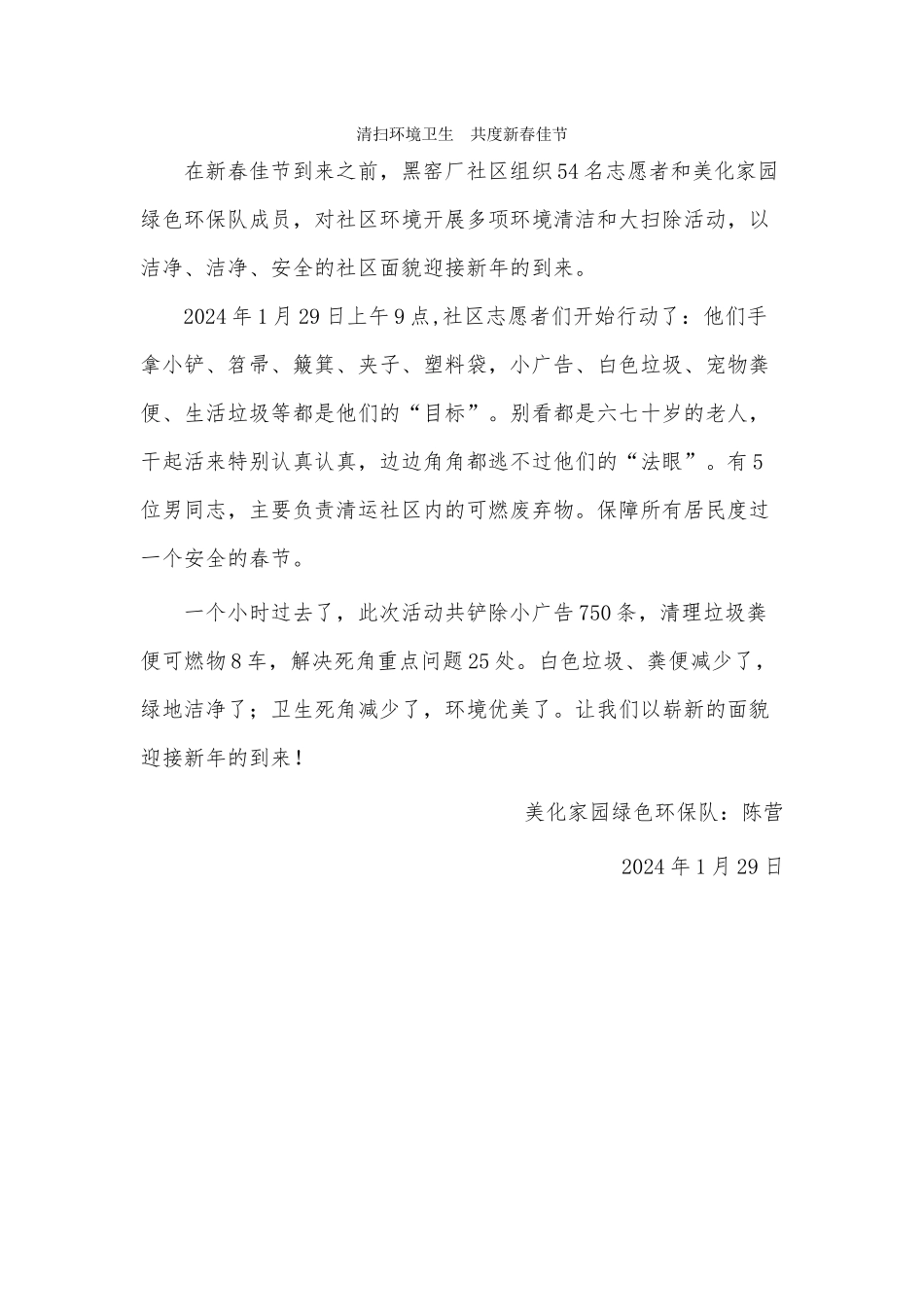 清扫环境卫生　共度新春佳节

在新春佳节到来之前，黑窑厂社区组织54名志愿者和美化家园绿色环保队成员，对社区环境开展多项环境清洁和大扫除活动，以洁净、洁净、安全的社区面貌迎接新年的到来。

2024年1月29日上午9点,社区志愿者们开始行动了：他们手拿小铲、笤帚、簸箕、夹子、塑料袋，小广告、白色垃圾、宠物粪便、生活垃圾等都是他们的“目标”。别看都是六七十岁的老人，干起活来特别认真认真，边边角角都逃不过他们的“法眼”。有5位男同志，主要负责清运社区内的可燃废弃物。保障所有居民度过一个安全的春节。

一个小时过去了，此次活动共铲除小广告750条，清理垃圾粪便可燃物8车，解决死角重点问题25处。白色垃圾、粪便减少了，绿地洁净了；卫生死角减少了，环境优美了。让我们以崭新的面貌迎接新年的到来！

美化家园绿色环保队：陈营

2024年1月29日